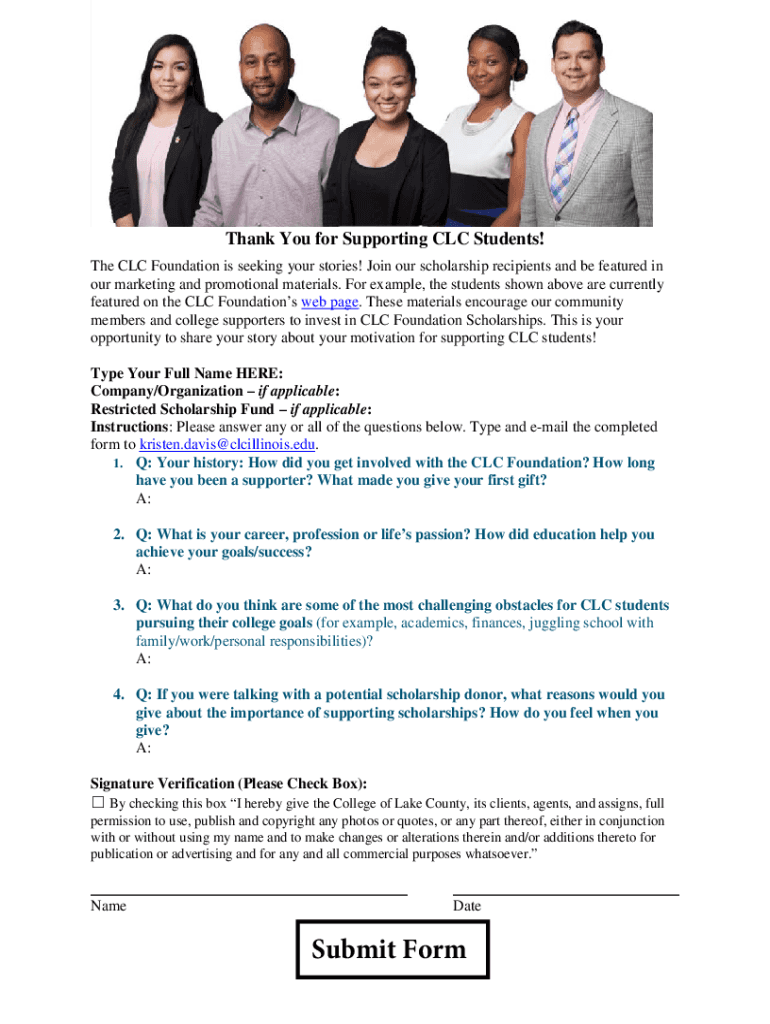 Thank You for Supporting CLC Students!

The CLC Foundation is seeking your stories! Join our scholarship recipients and be featured in our marketing and promotional materials. For example, the students shown above are currently featured on the CLC Foundation's web page. These materials encourage our community members and college supporters to invest in CLC Foundation Scholarships. This is your opportunity to share your story about your motivation for supporting CLC students!

Type Your Full Name HERE:
Company/Organization – if applicable:
Restricted Scholarship Fund – if applicable:
Instructions: Please answer any or all of the questions below. Type and e-mail the completed form to kristen.davis@clcillinois.edu.

1. Q: Your history: How did you get involved with the CLC Foundation? How long have you been a supporter? What made you give your first gift?
A:

2. Q: What is your career, profession or life's passion? How did education help you achieve your goals/success?
A:

3. Q: What do you think are some of the most challenging obstacles for CLC students pursuing their college goals (for example, academics, finances, juggling school with family/work/personal responsibilities)?
A:

4. Q: If you were talking with a potential scholarship donor, what reasons would you give about the importance of supporting scholarships? How do you feel when you give?
A:

Signature Verification (Please Check Box):
☐ By checking this box "I hereby give the College of Lake County, its clients, agents, and assigns, full permission to use, publish and copyright any photos or quotes, or any part thereof, either in conjunction with or without using my name and to make changes or alterations therein and/or additions thereto for publication or advertising and for any and all commercial purposes whatsoever."

Name

Date

Submit Form